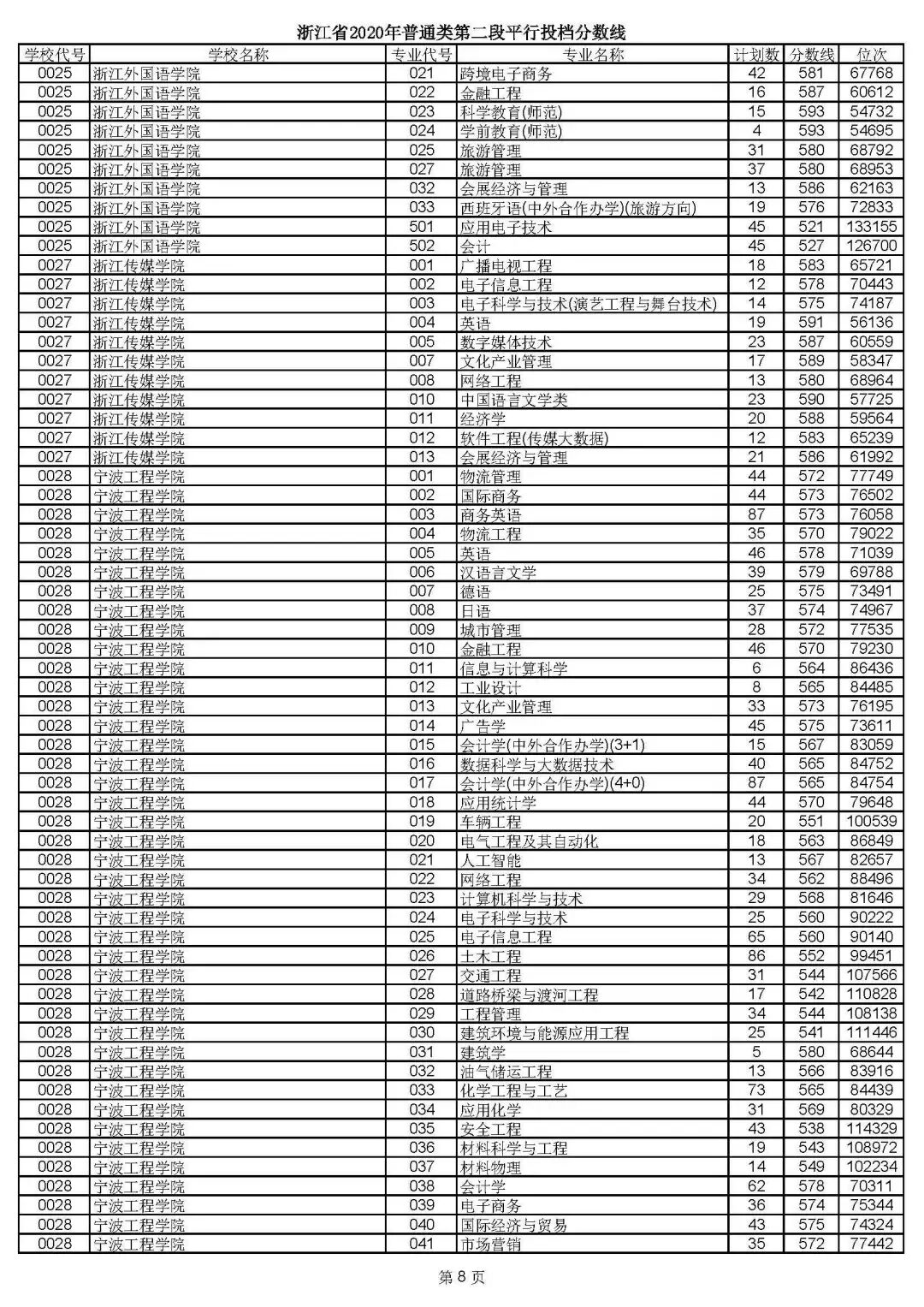 浙江省2020年普通类第二段平行投档分数线

| 学校代号 | 学校名称 | 专业代号 | 专业名称 | 计划数 | 分数线 | 位次 |
|---|---|---|---|---|---|---|
| 0025 | 浙江外国语学院 | 021 | 跨境电子商务 | 42 | 581 | 67768 |
| 0025 | 浙江外国语学院 | 022 | 金融工程 | 16 | 587 | 60612 |
| 0025 | 浙江外国语学院 | 023 | 科学教育(师范) | 15 | 593 | 54732 |
| 0025 | 浙江外国语学院 | 024 | 学前教育(师范) | 4 | 593 | 54695 |
| 0025 | 浙江外国语学院 | 025 | 旅游管理 | 31 | 580 | 68792 |
| 0025 | 浙江外国语学院 | 027 | 旅游管理 | 37 | 580 | 68953 |
| 0025 | 浙江外国语学院 | 032 | 会展经济与管理 | 13 | 586 | 62163 |
| 0025 | 浙江外国语学院 | 033 | 西班牙语(中外合作办学)(旅游方向) | 19 | 576 | 72833 |
| 0025 | 浙江外国语学院 | 501 | 应用电子技术 | 45 | 521 | 133155 |
| 0025 | 浙江外国语学院 | 502 | 会计 | 45 | 527 | 126700 |
| 0027 | 浙江传媒学院 | 001 | 广播电视工程 | 18 | 583 | 65721 |
| 0027 | 浙江传媒学院 | 002 | 电子信息工程 | 12 | 578 | 70443 |
| 0027 | 浙江传媒学院 | 003 | 电子科学与技术(演艺工程与舞台技术) | 14 | 575 | 74187 |
| 0027 | 浙江传媒学院 | 004 | 英语 | 19 | 591 | 56136 |
| 0027 | 浙江传媒学院 | 005 | 数字媒体技术 | 23 | 587 | 60559 |
| 0027 | 浙江传媒学院 | 007 | 文化产业管理 | 17 | 589 | 58347 |
| 0027 | 浙江传媒学院 | 008 | 网络工程 | 13 | 580 | 68964 |
| 0027 | 浙江传媒学院 | 010 | 中国语言文学类 | 23 | 590 | 57725 |
| 0027 | 浙江传媒学院 | 011 | 经济学 | 20 | 588 | 59564 |
| 0027 | 浙江传媒学院 | 012 | 软件工程(传媒大数据) | 12 | 583 | 65239 |
| 0027 | 浙江传媒学院 | 013 | 会展经济与管理 | 21 | 586 | 61992 |
| 0028 | 宁波工程学院 | 001 | 物流管理 | 44 | 572 | 77749 |
| 0028 | 宁波工程学院 | 002 | 国际商务 | 44 | 573 | 76502 |
| 0028 | 宁波工程学院 | 003 | 商务英语 | 87 | 573 | 76058 |
| 0028 | 宁波工程学院 | 004 | 物流工程 | 35 | 570 | 79022 |
| 0028 | 宁波工程学院 | 005 | 英语 | 46 | 578 | 71039 |
| 0028 | 宁波工程学院 | 006 | 汉语言文学 | 39 | 579 | 69788 |
| 0028 | 宁波工程学院 | 007 | 德语 | 25 | 575 | 73491 |
| 0028 | 宁波工程学院 | 008 | 日语 | 37 | 574 | 74967 |
| 0028 | 宁波工程学院 | 009 | 城市管理 | 28 | 572 | 77535 |
| 0028 | 宁波工程学院 | 010 | 金融工程 | 46 | 570 | 79230 |
| 0028 | 宁波工程学院 | 011 | 信息与计算科学 | 6 | 564 | 86436 |
| 0028 | 宁波工程学院 | 012 | 工业设计 | 8 | 565 | 84485 |
| 0028 | 宁波工程学院 | 013 | 文化产业管理 | 33 | 573 | 76195 |
| 0028 | 宁波工程学院 | 014 | 广告学 | 45 | 575 | 73611 |
| 0028 | 宁波工程学院 | 015 | 会计学(中外合作办学)(3+1) | 15 | 567 | 83059 |
| 0028 | 宁波工程学院 | 016 | 数据科学与大数据技术 | 40 | 565 | 84752 |
| 0028 | 宁波工程学院 | 017 | 会计学(中外合作办学)(4+0) | 87 | 565 | 84754 |
| 0028 | 宁波工程学院 | 018 | 应用统计学 | 44 | 570 | 79648 |
| 0028 | 宁波工程学院 | 019 | 车辆工程 | 20 | 551 | 100539 |
| 0028 | 宁波工程学院 | 020 | 电气工程及其自动化 | 18 | 563 | 86849 |
| 0028 | 宁波工程学院 | 021 | 人工智能 | 13 | 567 | 82657 |
| 0028 | 宁波工程学院 | 022 | 网络工程 | 34 | 562 | 88496 |
| 0028 | 宁波工程学院 | 023 | 计算机科学与技术 | 29 | 568 | 81646 |
| 0028 | 宁波工程学院 | 024 | 电子科学与技术 | 25 | 560 | 90222 |
| 0028 | 宁波工程学院 | 025 | 电子信息工程 | 65 | 560 | 90140 |
| 0028 | 宁波工程学院 | 026 | 土木工程 | 86 | 552 | 99451 |
| 0028 | 宁波工程学院 | 027 | 交通工程 | 31 | 544 | 107566 |
| 0028 | 宁波工程学院 | 028 | 道路桥梁与渡河工程 | 17 | 542 | 110828 |
| 0028 | 宁波工程学院 | 029 | 工程管理 | 34 | 544 | 108138 |
| 0028 | 宁波工程学院 | 030 | 建筑环境与能源应用工程 | 25 | 541 | 111446 |
| 0028 | 宁波工程学院 | 031 | 建筑学 | 5 | 580 | 68644 |
| 0028 | 宁波工程学院 | 032 | 油气储运工程 | 13 | 566 | 83916 |
| 0028 | 宁波工程学院 | 033 | 化学工程与工艺 | 73 | 565 | 84439 |
| 0028 | 宁波工程学院 | 034 | 应用化学 | 31 | 569 | 80329 |
| 0028 | 宁波工程学院 | 035 | 安全工程 | 43 | 538 | 114329 |
| 0028 | 宁波工程学院 | 036 | 材料科学与工程 | 19 | 543 | 108972 |
| 0028 | 宁波工程学院 | 037 | 材料物理 | 14 | 549 | 102234 |
| 0028 | 宁波工程学院 | 038 | 会计学 | 62 | 578 | 70311 |
| 0028 | 宁波工程学院 | 039 | 电子商务 | 36 | 574 | 75344 |
| 0028 | 宁波工程学院 | 040 | 国际经济与贸易 | 43 | 575 | 74324 |
| 0028 | 宁波工程学院 | 041 | 市场营销 | 35 | 572 | 77442 |

第 8 页